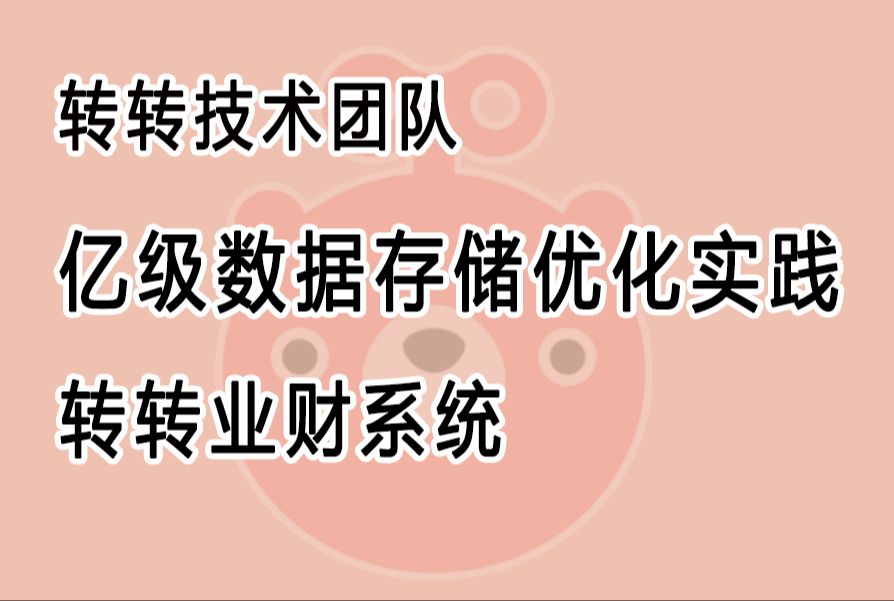 转转技术团队

亿级数据存储优化实践

转转业财系统